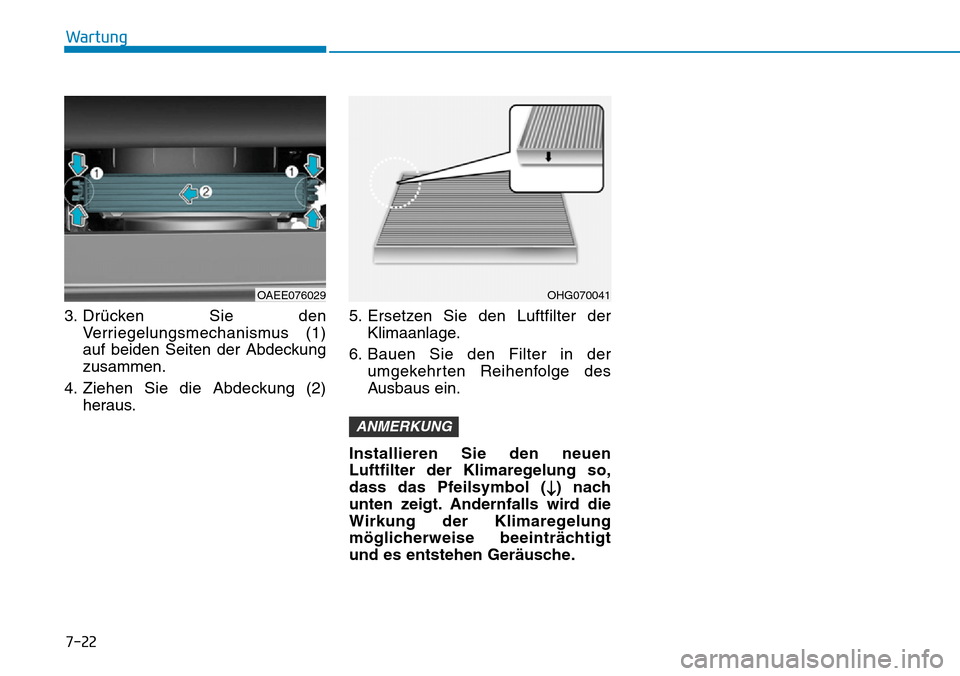 Wartung

1
1
2
OAEE076029

3. Drücken Sie den Verriegelungsmechanismus (1) auf beiden Seiten der Abdeckung zusammen.

4. Ziehen Sie die Abdeckung (2) heraus.

OHG070041

5. Ersetzen Sie den Luftfilter der Klimaanlage.

6. Bauen Sie den Filter in der umgekehrten Reihenfolge des Ausbaus ein.

ANMERKUNG

Installieren Sie den neuen Luftfilter der Klimaregelung so, dass das Pfeilsymbol (↓) nach unten zeigt. Andernfalls wird die Wirkung der Klimaregelung möglicherweise beeinträchtigt und es entstehen Geräusche.

7-22

carmanualsonline.info